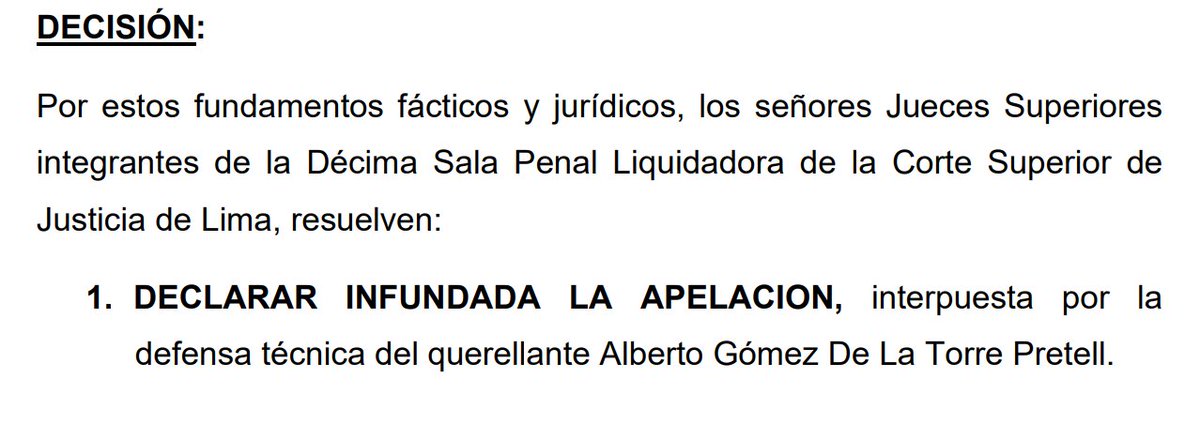 DECISIÓN:

Por estos fundamentos fácticos y jurídicos, los señores Jueces Superiores integrantes de la Décima Sala Penal Liquidadora de la Corte Superior de Justicia de Lima, resuelven:

1. DECLARAR INFUNDADA LA APELACION, interpuesta por la defensa técnica del querellante Alberto Gómez De La Torre Pretell.